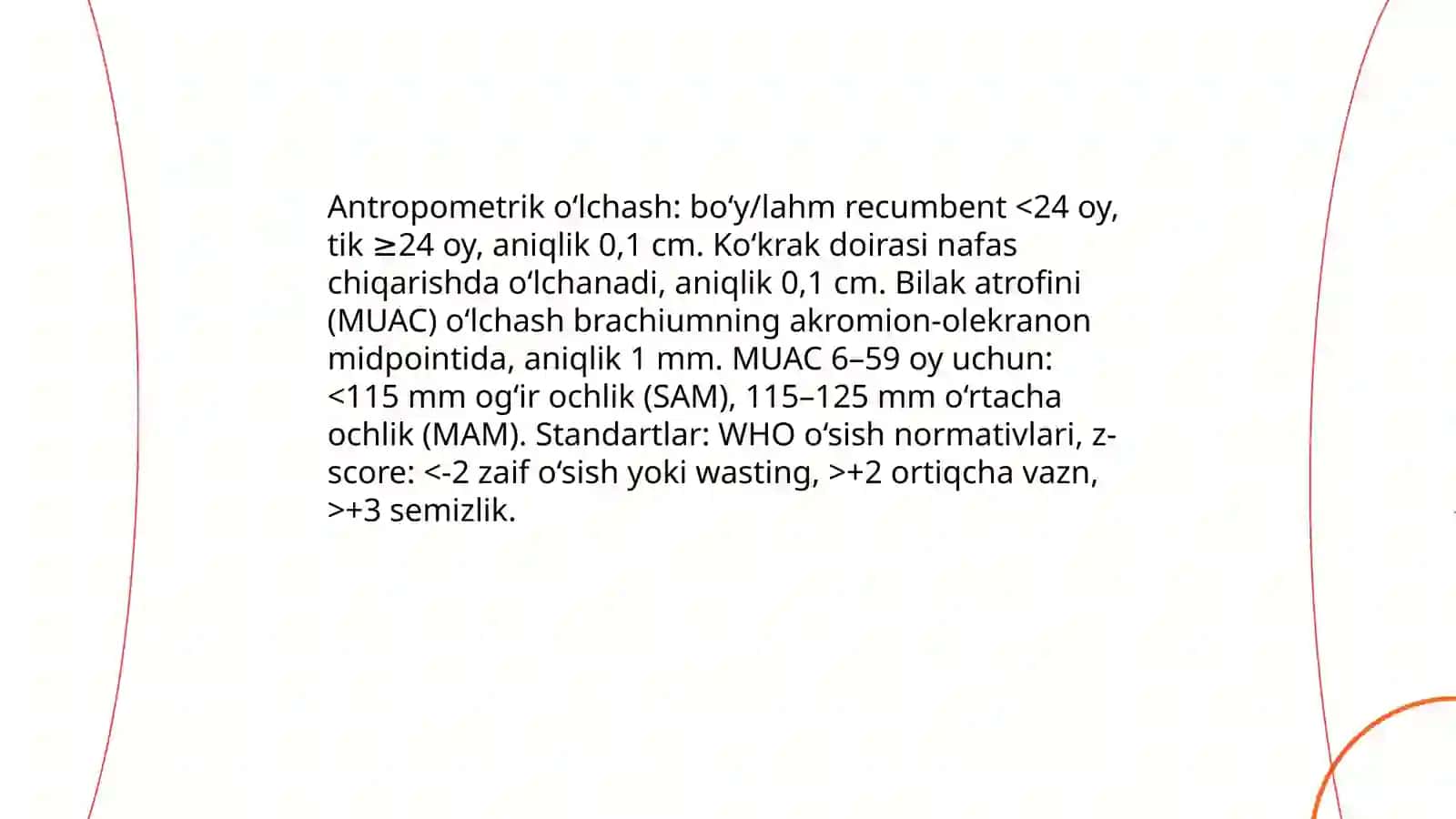 Antropometrik oʻlchash: boʻy/lahm recumbent <24 oy, tik ≥24 oy, aniqlik 0,1 cm. Koʻkrak doirasi nafas chiqarishda oʻlchanadi, aniqlik 0,1 cm. Bilak atrofini (MUAC) oʻlchash brachiumning akromion-olekranon midpointida, aniqlik 1 mm. MUAC 6–59 oy uchun: <115 mm ogʻir ochlik (SAM), 115–125 mm oʻrtacha ochlik (MAM). Standartlar: WHO oʻsish normativlari, z-score: <-2 zaif oʻsish yoki wasting, >+2 ortiqcha vazn, >+3 semizlik.